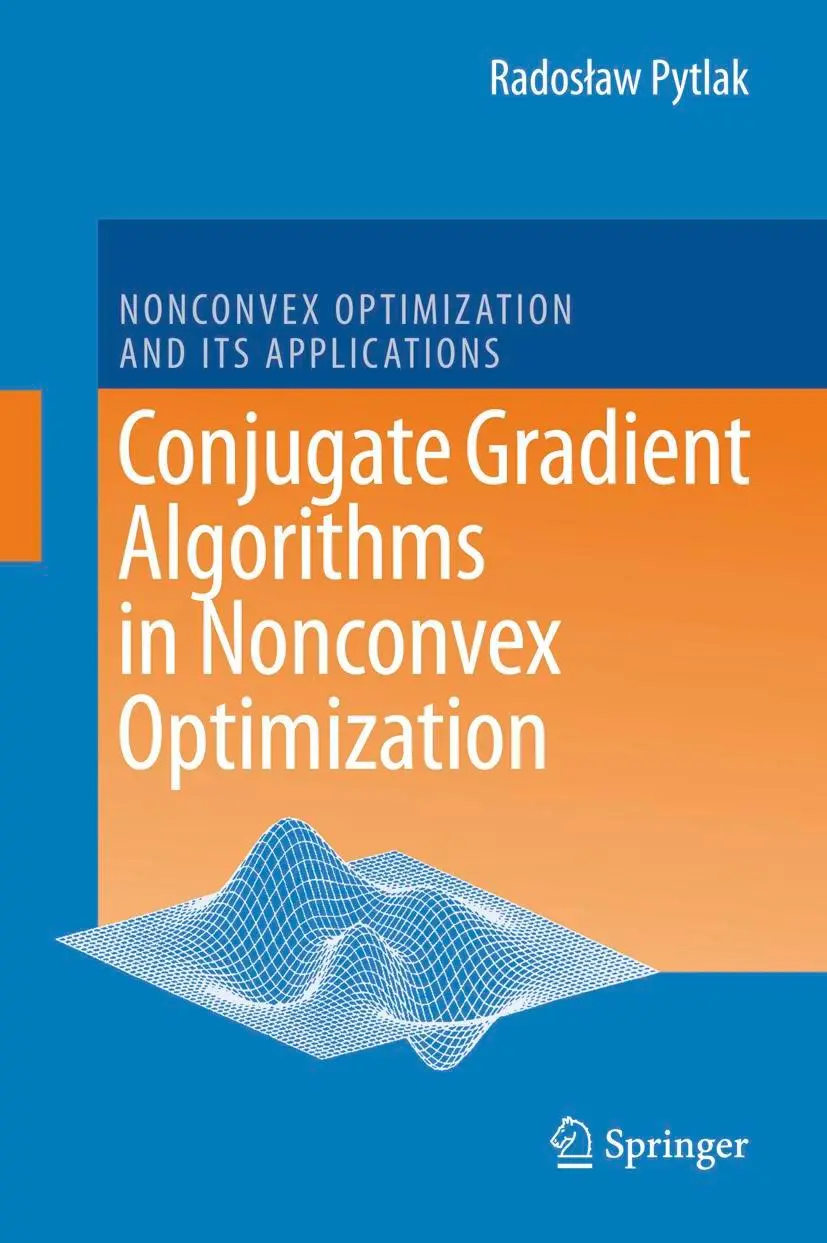 Radosław Pytlak

NONCONVEX OPTIMIZATION AND ITS APPLICATIONS

Conjugate Gradient Algorithms in Nonconvex Optimization

Springer